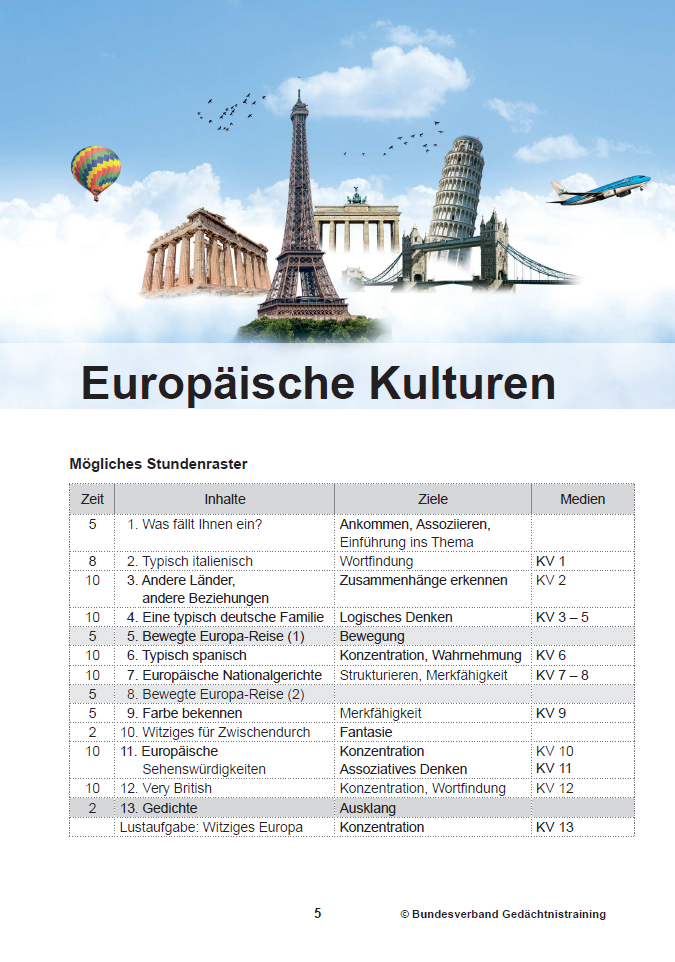 Europäische Kulturen

Mögliches Stundenraster

| Zeit | Inhalte | Ziele | Medien |
|---|---|---|---|
| 5 | 1. Was fällt Ihnen ein? | Ankommen, Assoziieren, Einführung ins Thema | |
| 8 | 2. Typisch italienisch | Wortfindung | KV 1 |
| 10 | 3. Andere Länder, andere Beziehungen | Zusammenhänge erkennen | KV 2 |
| 10 | 4. Eine typisch deutsche Familie | Logisches Denken | KV 3 – 5 |
| 5 | 5. Bewegte Europa-Reise (1) | Bewegung | |
| 10 | 6. Typisch spanisch | Konzentration, Wahrnehmung | KV 6 |
| 10 | 7. Europäische Nationalgerichte | Strukturieren, Merkfähigkeit | KV 7 – 8 |
| 5 | 8. Bewegte Europa-Reise (2) | | |
| 5 | 9. Farbe bekennen | Merkfähigkeit | KV 9 |
| 2 | 10. Witziges für Zwischendurch | Fantasie | |
| 10 | 11. Europäische Sehenswürdigkeiten | Konzentration Assoziatives Denken | KV 10 KV 11 |
| 10 | 12. Very British | Konzentration, Wortfindung | KV 12 |
| 2 | 13. Gedichte | Ausklang | |
| | Lustaufgabe: Witziges Europa | Konzentration | KV 13 |

5 © Bundesverband Gedächtnistraining